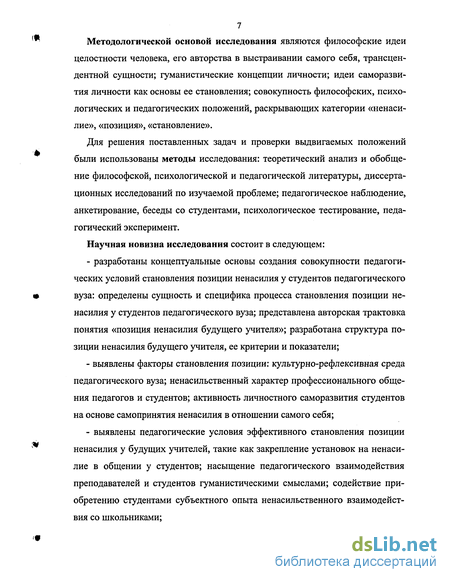 7

Методологической основой исследования являются философские идеи целостности человека, его авторства в выстраивании самого себя, трансцендентной сущности; гуманистические концепции личности; идеи саморазвития личности как основы ее становления; совокупность философских, психологических и педагогических положений, раскрывающих категории «ненасилие», «позиция», «становление».

Для решения поставленных задач и проверки выдвигаемых положений были использованы методы исследования: теоретический анализ и обобщение философской, психологической и педагогической литературы, диссертационных исследований по изучаемой проблеме; педагогическое наблюдение, анкетирование, беседы со студентами, психологическое тестирование, педагогический эксперимент.

Научная новизна исследования состоит в следующем:

- разработаны концептуальные основы создания совокупности педагогических условий становления позиции ненасилия у студентов педагогического вуза: определены сущность и специфика процесса становления позиции ненасилия у студентов педагогического вуза; представлена авторская трактовка понятия «позиция ненасилия будущего учителя»; разработана структура позиции ненасилия будущего учителя, ее критерии и показатели;

- выявлены факторы становления позиции: культурно-рефлексивная среда педагогического вуза; ненасильственный характер профессионального общения педагогов и студентов; активность личностного саморазвития студентов на основе самопринятия ненасилия в отношении самого себя;

- выявлены педагогические условия эффективного становления позиции ненасилия у будущих учителей, такие как закрепление установок на ненасилие в общении у студентов; насыщение педагогического взаимодействия преподавателей и студентов гуманистическими смыслами; содействие приобретению студентами субъектного опыта ненасильственного взаимодействия со школьниками;

dsLib.net
библиотека диссертаций